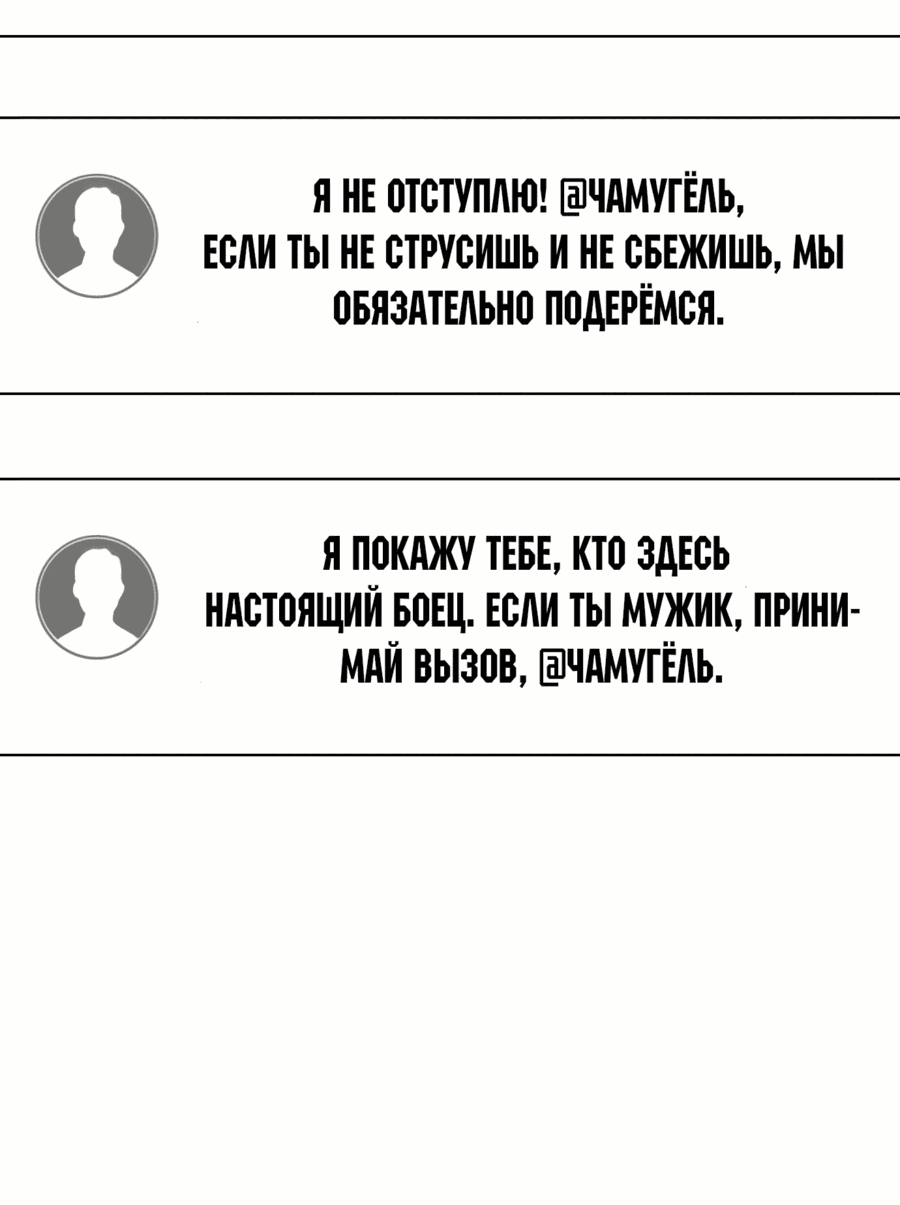 Я НЕ ОТСТУПЛЮ! @ЧАМУГЁЛЬ, ЕСЛИ ТЫ НЕ СТРУСИШЬ И НЕ СБЕЖИШЬ, МЫ ОБЯЗАТЕЛЬНО ПОДЕРЁМСЯ.

Я ПОКАЖУ ТЕБЕ, КТО ЗДЕСЬ НАСТОЯЩИЙ БОЕЦ. ЕСЛИ ТЫ МУЖИК, ПРИНИМАЙ ВЫЗОВ, @ЧАМУГЁЛЬ.